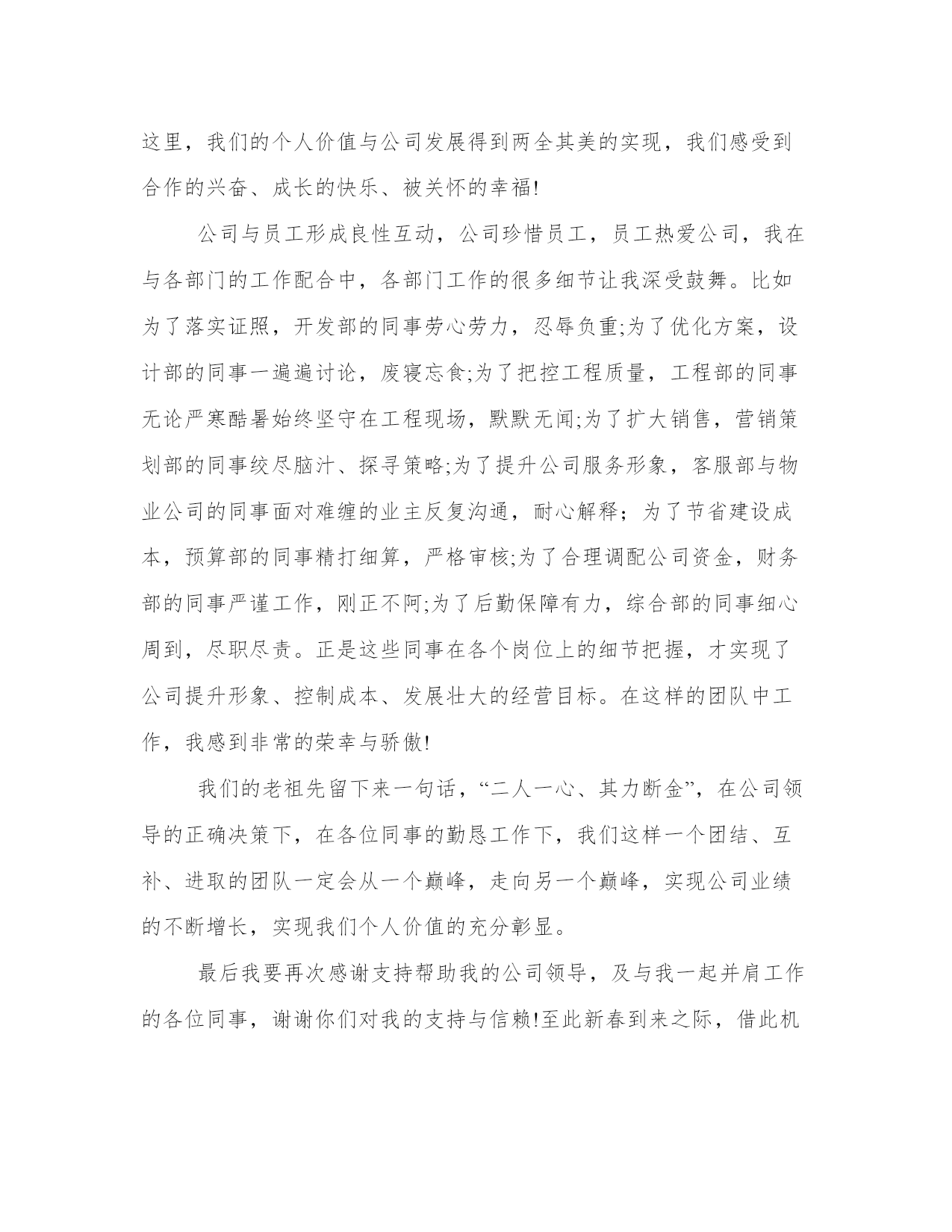 这里，我们的个人价值与公司发展得到两全其美的实现，我们感受到合作的兴奋、成长的快乐、被关怀的幸福!

公司与员工形成良性互动，公司珍惜员工，员工热爱公司，我在与各部门的工作配合中，各部门工作的很多细节让我深受鼓舞。比如为了落实证照，开发部的同事劳心劳力，忍辱负重;为了优化方案，设计部的同事一遍遍讨论，废寝忘食;为了把控工程质量，工程部的同事无论严寒酷暑始终坚守在工程现场，默默无闻;为了扩大销售，营销策划部的同事绞尽脑汁、探寻策略;为了提升公司服务形象，客服部与物业公司的同事面对难缠的业主反复沟通，耐心解释；为了节省建设成本，预算部的同事精打细算，严格审核;为了合理调配公司资金，财务部的同事严谨工作，刚正不阿;为了后勤保障有力，综合部的同事细心周到，尽职尽责。正是这些同事在各个岗位上的细节把握，才实现了公司提升形象、控制成本、发展壮大的经营目标。在这样的团队中工作，我感到非常的荣幸与骄傲!

我们的老祖先留下来一句话，“二人一心、其力断金”，在公司领导的正确决策下，在各位同事的勤恳工作下，我们这样一个团结、互补、进取的团队一定会从一个巅峰，走向另一个巅峰，实现公司业绩的不断增长，实现我们个人价值的充分彰显。

最后我要再次感谢支持帮助我的公司领导，及与我一起并肩工作的各位同事，谢谢你们对我的支持与信赖!至此新春到来之际，借此机